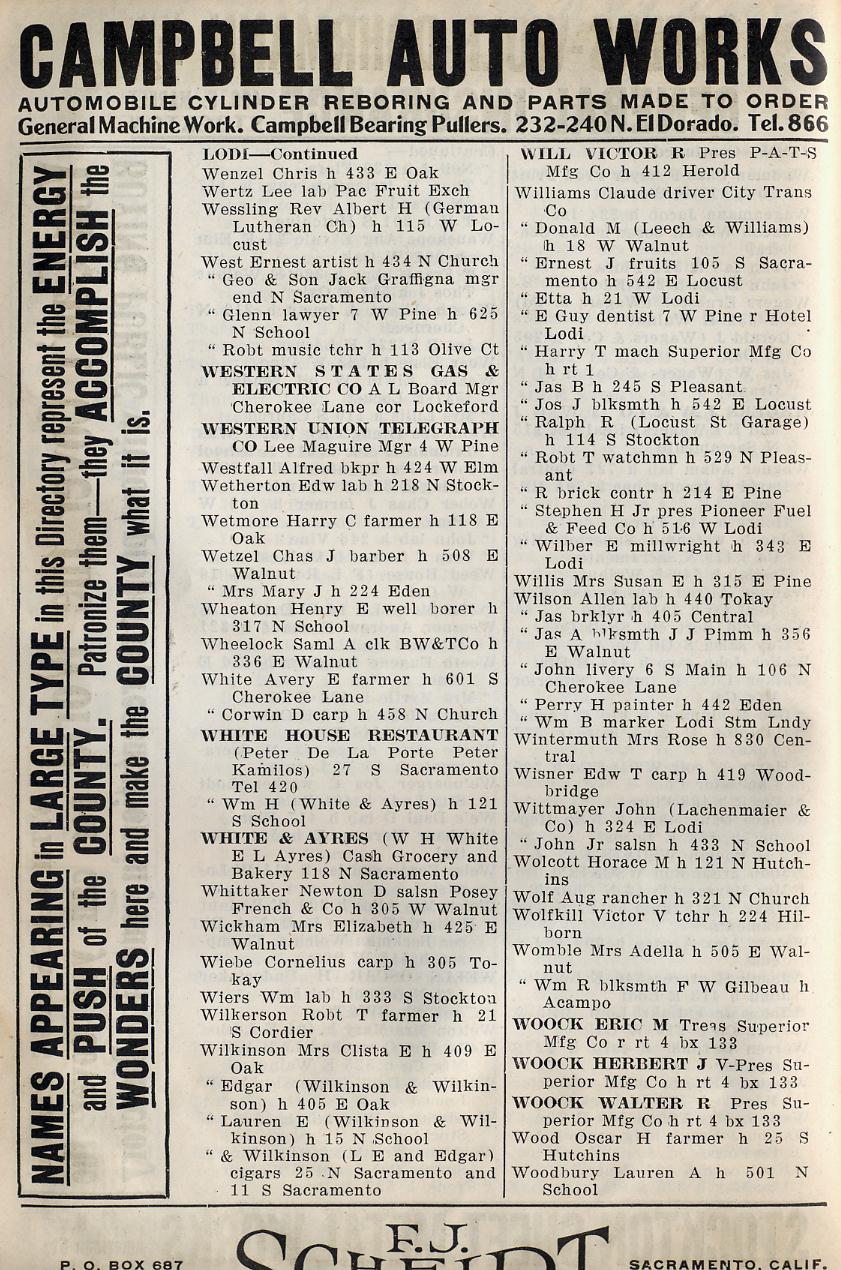 CAMPBELL AUTO WORKS
AUTOMOBILE CYLINDER REBORING AND PARTS MADE TO ORDER
General Machine Work. Campbell Bearing Pullers. 232-240 N. El Dorado. Tel. 866

NAMES APPEARING in LARGE TYPE in this Directory represent the ENERGY and PUSH of the COUNTY. Patronize them—they ACCOMPLISH the WONDERS here and make the COUNTY what it is.

LODI—Continued
Wenzel Chris h 433 E Oak
Wertz Lee lab Pac Fruit Exch
Wessling Rev Albert H (German Lutheran Ch) h 115 W Locust
West Ernest artist h 434 N Church
" Geo & Son Jack Graffigna mgr end N Sacramento
" Glenn lawyer 7 W Pine h 625 N School
" Robt music tchr h 113 Olive Ct
WESTERN STATES GAS & ELECTRIC CO A L Board Mgr Cherokee Lane cor Lockeford
WESTERN UNION TELEGRAPH CO Lee Maguire Mgr 4 W Pine
Westfall Alfred bkpr h 424 W Elm
Wetherton Edw lab h 218 N Stockton
Wetmore Harry C farmer h 118 E Oak
Wetzel Chas J barber h 508 E Walnut
" Mrs Mary J h 224 Eden
Wheaton Henry E well borer h 317 N School
Wheelock Saml A clk BW&TCo h 336 E Walnut
White Avery E farmer h 601 S Cherokee Lane
" Corwin D carp h 458 N Church
WHITE HOUSE RESTAURANT (Peter De La Porte Peter Kamilos) 27 S Sacramento Tel 420
" Wm H (White & Ayres) h 121 S School
WHITE & AYRES (W H White E L Ayres) Cash Grocery and Bakery 118 N Sacramento
Whittaker Newton D salsn Posey French & Co h 305 W Walnut
Wickham Mrs Elizabeth h 425 E Walnut
Wiebe Cornelius carp h 305 Tokay
Wiers Wm lab h 333 S Stockton
Wilkerson Robt T farmer h 21 S Cordier
Wilkinson Mrs Clista E h 409 E Oak
" Edgar (Wilkinson & Wilkinson) h 405 E Oak
" Lauren E (Wilkinson & Wilkinson) h 15 N School
" & Wilkinson (L E and Edgar) cigars 25 N Sacramento and 11 S Sacramento

WILL VICTOR R Pres P-A-T-S Mfg Co h 412 Herold
Williams Claude driver City Trans Co
" Donald M (Leech & Williams) h 18 W Walnut
" Ernest J fruits 105 S Sacramento h 542 E Locust
" Etta h 21 W Lodi
" E Guy dentist 7 W Pine r Hotel Lodi
" Harry T mach Superior Mfg Co h rt 1
" Jas B h 245 S Pleasant
" Jos J blksmth h 542 E Locust
" Ralph R (Locust St Garage) h 114 S Stockton
" Robt T watchmn h 529 N Pleasant
" R brick contr h 214 E Pine
" Stephen H Jr pres Pioneer Fuel & Feed Co h 516 W Lodi
" Wilber E millwright h 343 E Lodi
Willis Mrs Susan E h 315 E Pine
Wilson Allen lab h 440 Tokay
" Jas brklyr h 405 Central
" Jas A blksmth J J Pimm h 356 E Walnut
" John livery 6 S Main h 106 N Cherokee Lane
" Perry H painter h 442 Eden
" Wm B marker Lodi Stm Lndy
Wintermuth Mrs Rose h 830 Central
Wisner Edw T carp h 419 Woodbridge
Wittmayer John (Lachenmaier & Co) h 324 E Lodi
" John Jr salsn h 433 N School
Wolcott Horace M h 121 N Hutchins
Wolf Aug rancher h 321 N Church
Wolfkill Victor V tchr h 224 Hilborn
Womble Mrs Adella h 505 E Walnut
" Wm R blksmth F W Gilbeau h Acampo
WOOCK ERIC M Treas Superior Mfg Co r rt 4 bx 133
WOOCK HERBERT J V-Pres Superior Mfg Co h rt 4 bx 133
WOOCK WALTER R Pres Superior Mfg Co h rt 4 bx 133
Wood Oscar H farmer h 25 S Hutchins
Woodbury Lauren A h 501 N School

P. O. BOX 687
F. J. SCHEIDT
SACRAMENTO, CALIF.